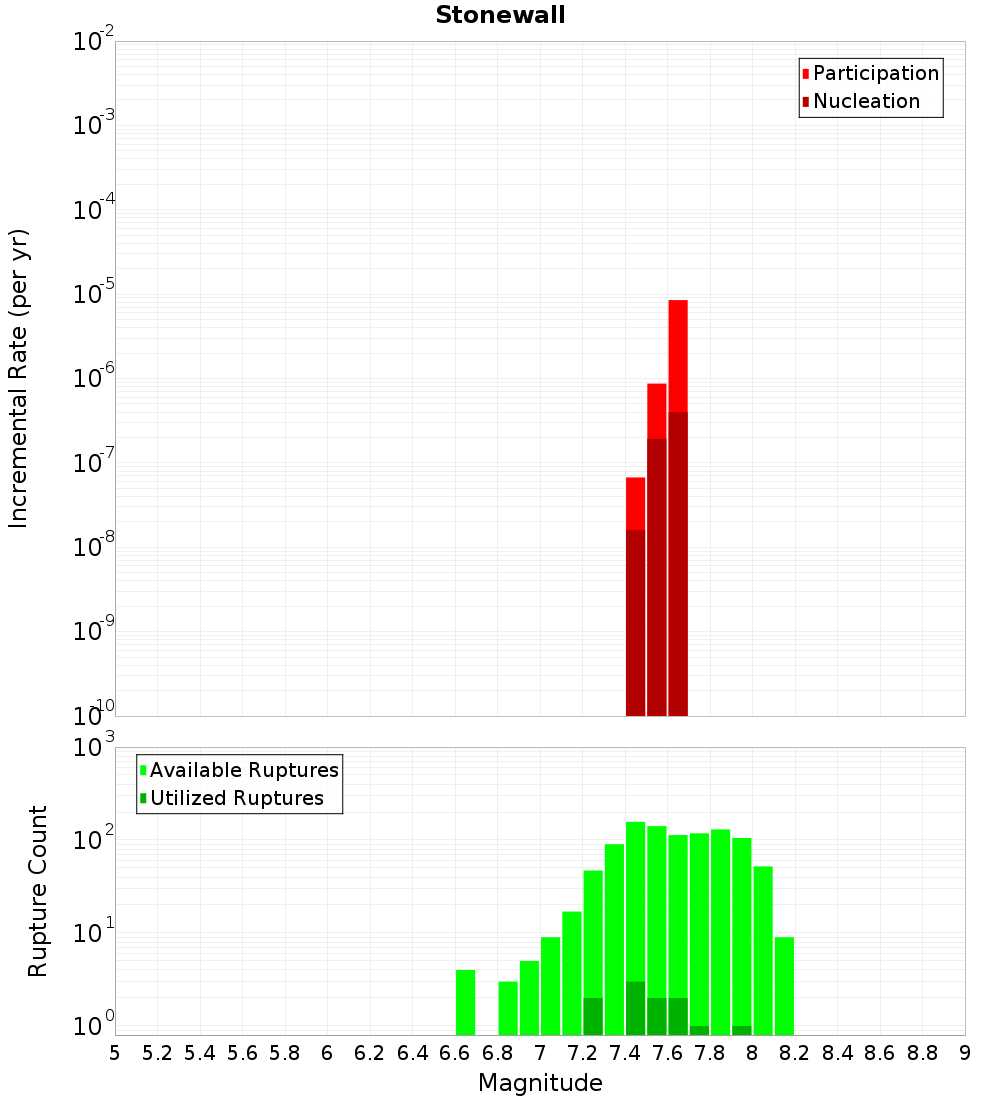 Stonewall

Participation
Nucleation

Incremental Rate (per yr)

$10^{-2}$
$10^{-3}$
$10^{-4}$
$10^{-5}$
$10^{-6}$
$10^{-7}$
$10^{-8}$
$10^{-9}$
$10^{-10}$

Available Ruptures
Utilized Ruptures

Rupture Count

$10^{3}$
$10^{2}$
$10^{1}$
$10^{0}$

5 5.2 5.4 5.6 5.8 6 6.2 6.4 6.6 6.8 7 7.2 7.4 7.6 7.8 8 8.2 8.4 8.6 8.8 9

Magnitude